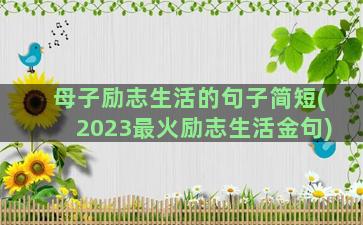 母子励志生活的句子简短(2023最火励志生活金句)